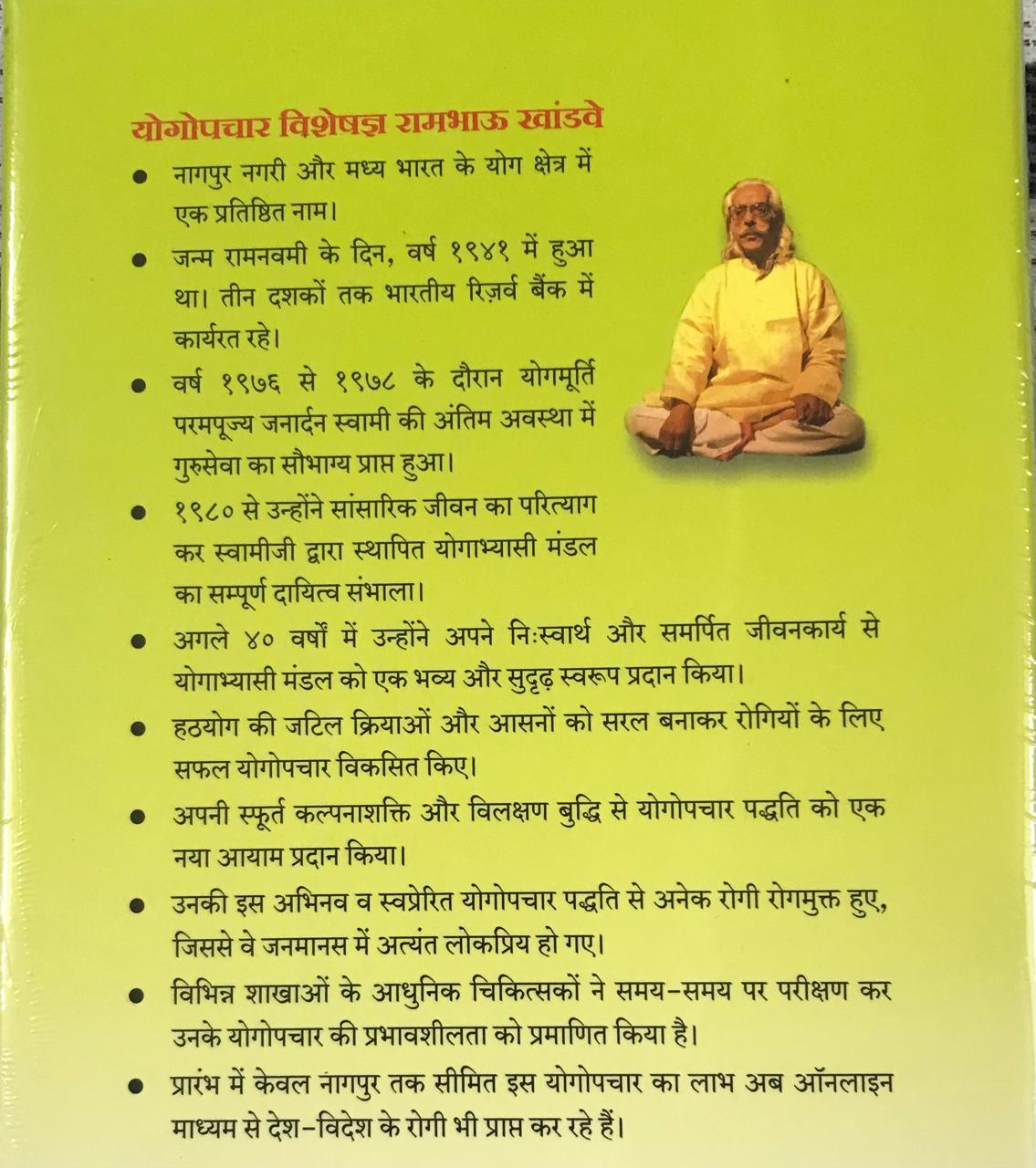 योगोपचार विशेषज्ञ रामभाऊ खांडवे

• नागपुर नगरी और मध्य भारत के योग क्षेत्र में एक प्रतिष्ठित नाम।

• जन्म रामनवमी के दिन, वर्ष १९४१ में हुआ था। तीन दशकों तक भारतीय रिज़र्व बैंक में कार्यरत रहे।

• वर्ष १९७६ से १९७८ के दौरान योगमूर्ति परमपूज्य जनार्दन स्वामी की अंतिम अवस्था में गुरुसेवा का सौभाग्य प्राप्त हुआ।

• १९८० से उन्होंने सांसारिक जीवन का परित्याग कर स्वामीजी द्वारा स्थापित योगाभ्यासी मंडल का सम्पूर्ण दायित्व संभाला।

• अगले ४० वर्षों में उन्होंने अपने निःस्वार्थ और समर्पित जीवनकार्य से योगाभ्यासी मंडल को एक भव्य और सुदृढ़ स्वरूप प्रदान किया।

• हठयोग की जटिल क्रियाओं और आसनों को सरल बनाकर रोगियों के लिए सफल योगोपचार विकसित किए।

• अपनी स्फूर्त कल्पनाशक्ति और विलक्षण बुद्धि से योगोपचार पद्धति को एक नया आयाम प्रदान किया।

• उनकी इस अभिनव व स्वप्रेरित योगोपचार पद्धति से अनेक रोगी रोगमुक्त हुए, जिससे वे जनमानस में अत्यंत लोकप्रिय हो गए।

• विभिन्न शाखाओं के आधुनिक चिकित्सकों ने समय-समय पर परीक्षण कर उनके योगोपचार की प्रभावशीलता को प्रमाणित किया है।

• प्रारंभ में केवल नागपुर तक सीमित इस योगोपचार का लाभ अब ऑनलाइन माध्यम से देश-विदेश के रोगी भी प्राप्त कर रहे हैं।